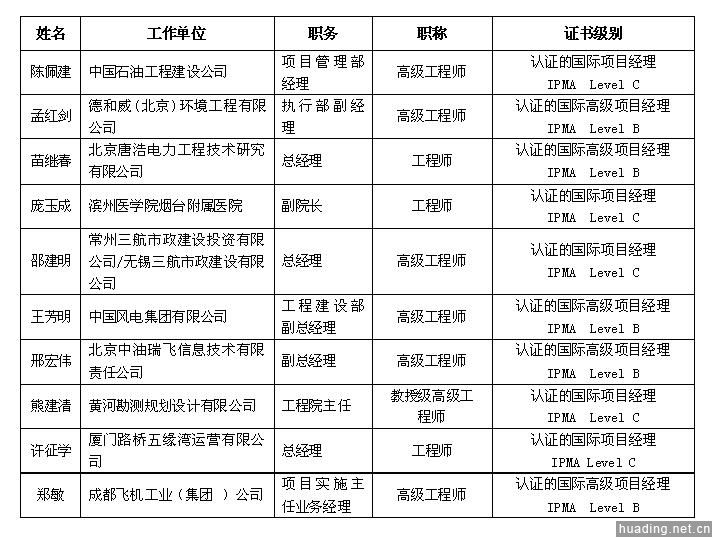 | 姓名 | 工作单位 | 职务 | 职称 | 证书级别 |
|---|---|---|---|---|
| 陈佩建 | 中国石油工程建设公司 | 项目管理部经理 | 高级工程师 | 认证的国际项目经理 IPMA Level C |
| 孟红剑 | 德和威（北京）环境工程有限公司 | 执行部副经理 | 高级工程师 | 认证的国际高级项目经理 IPMA Level B |
| 苗继春 | 北京唐浩电力工程技术研究有限公司 | 总经理 | 工程师 | 认证的国际高级项目经理 IPMA Level B |
| 庞玉成 | 滨州医学院烟台附属医院 | 副院长 | 工程师 | 认证的国际项目经理 IPMA Level C |
| 邵建明 | 常州三航市政建设投资有限公司/无锡三航市政建设有限公司 | 总经理 | 高级工程师 | 认证的国际项目经理 IPMA Level C |
| 王芳明 | 中国风电集团有限公司 | 工程建设部副总经理 | 高级工程师 | 认证的国际高级项目经理 IPMA Level B |
| 邢宏伟 | 北京中油瑞飞信息技术有限责任公司 | 副总经理 | 高级工程师 | 认证的国际高级项目经理 IPMA Level B |
| 熊建清 | 黄河勘测规划设计有限公司 | 工程院主任 | 教授级高级工程师 | 认证的国际项目经理 IPMA Level C |
| 许征学 | 厦门路桥五缘湾运营有限公司 | 总经理 | 工程师 | 认证的国际项目经理 IPMA Level C |
| 郑敏 | 成都飞机工业（集团 ）公司 | 项目实施主任业务经理 | 高级工程师 | 认证的国际高级项目经理 IPMA Level B |

huading.net.cn